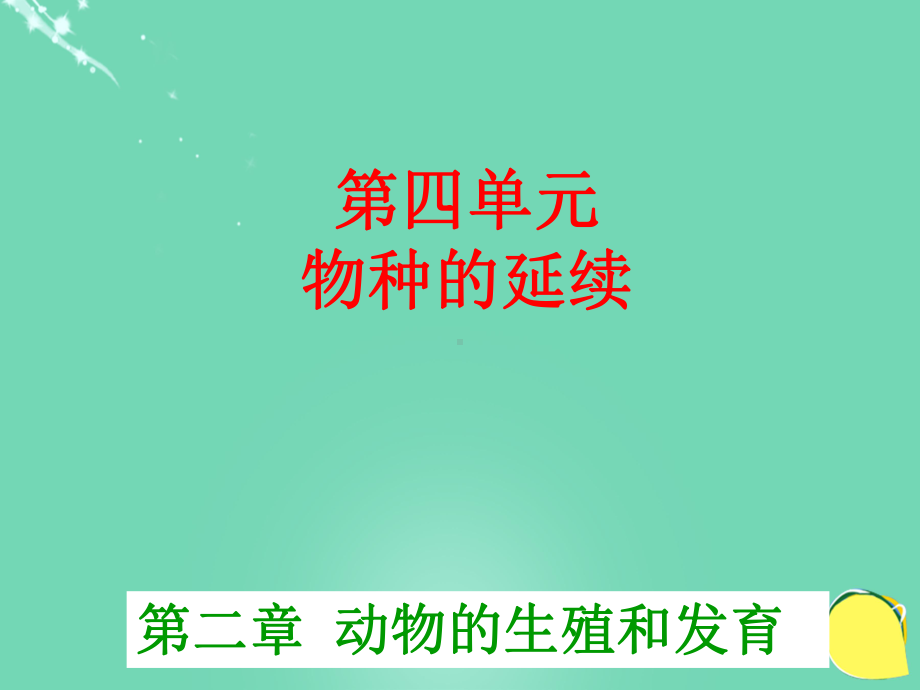 第四单元
物种的延续

第二章 动物的生殖和发育